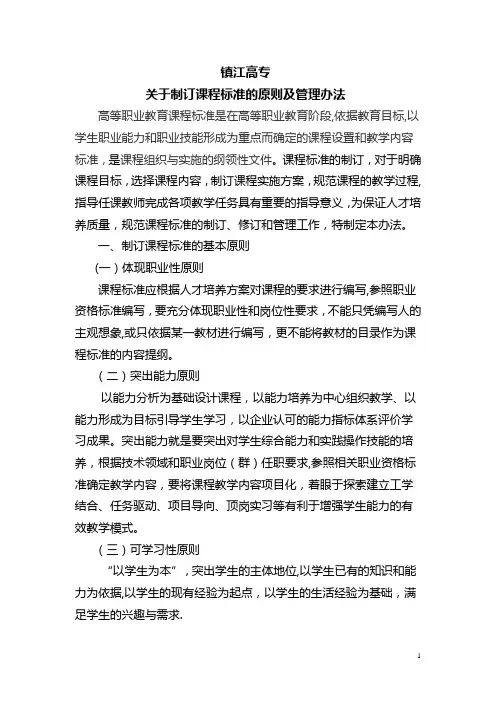 镇江高专
关于制订课程标准的原则及管理办法

高等职业教育课程标准是在高等职业教育阶段,依据教育目标,以学生职业能力和职业技能形成为重点而确定的课程设置和教学内容标准，是课程组织与实施的纲领性文件。课程标准的制订，对于明确课程目标，选择课程内容，制订课程实施方案，规范课程的教学过程,指导任课教师完成各项教学任务具有重要的指导意义，为保证人才培养质量，规范课程标准的制订、修订和管理工作，特制定本办法。

一、制订课程标准的基本原则

（一）体现职业性原则

课程标准应根据人才培养方案对课程的要求进行编写,参照职业资格标准编写，要充分体现职业性和岗位性要求，不能只凭编写人的主观想象,或只依据某一教材进行编写，更不能将教材的目录作为课程标准的内容提纲。

（二）突出能力原则

以能力分析为基础设计课程，以能力培养为中心组织教学、以能力形成为目标引导学生学习，以企业认可的能力指标体系评价学习成果。突出能力就是要突出对学生综合能力和实践操作技能的培养，根据技术领域和职业岗位（群）任职要求,参照相关职业资格标准确定教学内容，要将课程教学内容项目化，着眼于探索建立工学结合、任务驱动、项目导向、顶岗实习等有利于增强学生能力的有效教学模式。

（三）可学习性原则

“以学生为本”，突出学生的主体地位,以学生已有的知识和能力为依据,以学生的现有经验为起点，以学生的生活经验为基础，满足学生的兴趣与需求.

1